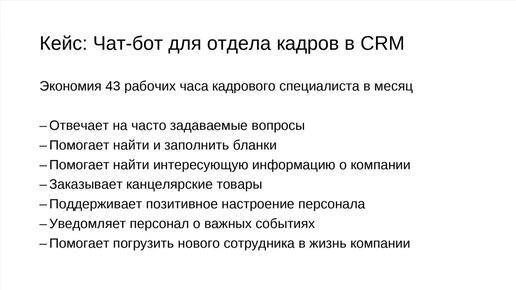 Кейс: Чат-бот для отдела кадров в CRM

Экономия 43 рабочих часа кадрового специалиста в месяц

– Отвечает на часто задаваемые вопросы
– Помогает найти и заполнить бланки
– Помогает найти интересующую информацию о компании
– Заказывает канцелярские товары
– Поддерживает позитивное настроение персонала
– Уведомляет персонал о важных событиях
– Помогает погрузить нового сотрудника в жизнь компании